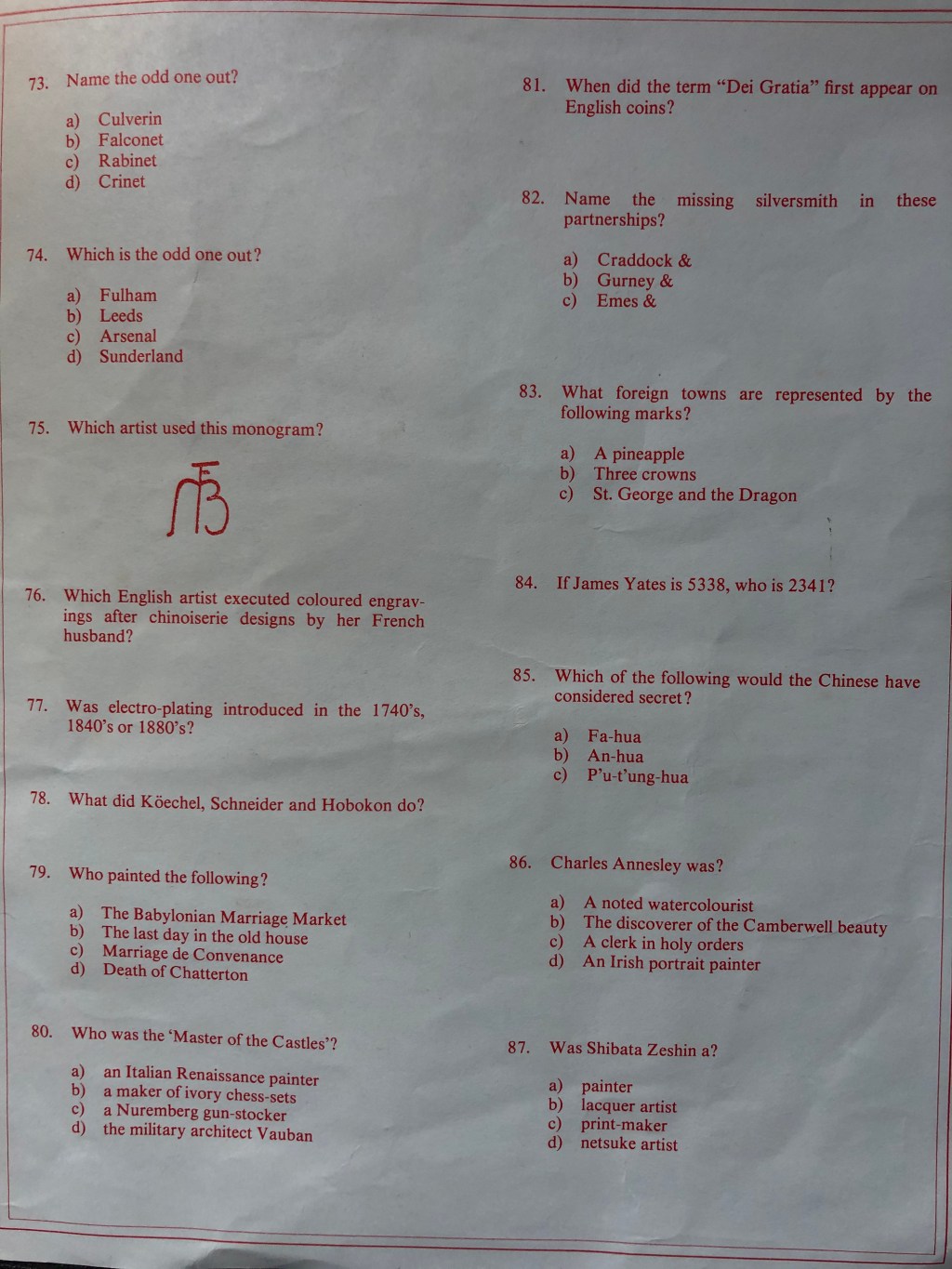 73. Name the odd one out?

a) Culverin
b) Falconet
c) Rabinet
d) Crinet

74. Which is the odd one out?

a) Fulham
b) Leeds
c) Arsenal
d) Sunderland

75. Which artist used this monogram?

76. Which English artist executed coloured engravings after chinoiserie designs by her French husband?

77. Was electro-plating introduced in the 1740's, 1840's or 1880's?

78. What did Köechel, Schneider and Hobokon do?

79. Who painted the following?

a) The Babylonian Marriage Market
b) The last day in the old house
c) Marriage de Convenance
d) Death of Chatterton

80. Who was the 'Master of the Castles'?

a) an Italian Renaissance painter
b) a maker of ivory chess-sets
c) a Nuremberg gun-stocker
d) the military architect Vauban

81. When did the term "Dei Gratia" first appear on English coins?

82. Name the missing silversmith in these partnerships?

a) Craddock &
b) Gurney &
c) Emes &

83. What foreign towns are represented by the following marks?

a) A pineapple
b) Three crowns
c) St. George and the Dragon

84. If James Yates is 5338, who is 2341?

85. Which of the following would the Chinese have considered secret?

a) Fa-hua
b) An-hua
c) P'u-t'ung-hua

86. Charles Annesley was?

a) A noted watercolourist
b) The discoverer of the Camberwell beauty
c) A clerk in holy orders
d) An Irish portrait painter

87. Was Shibata Zeshin a?

a) painter
b) lacquer artist
c) print-maker
d) netsuke artist